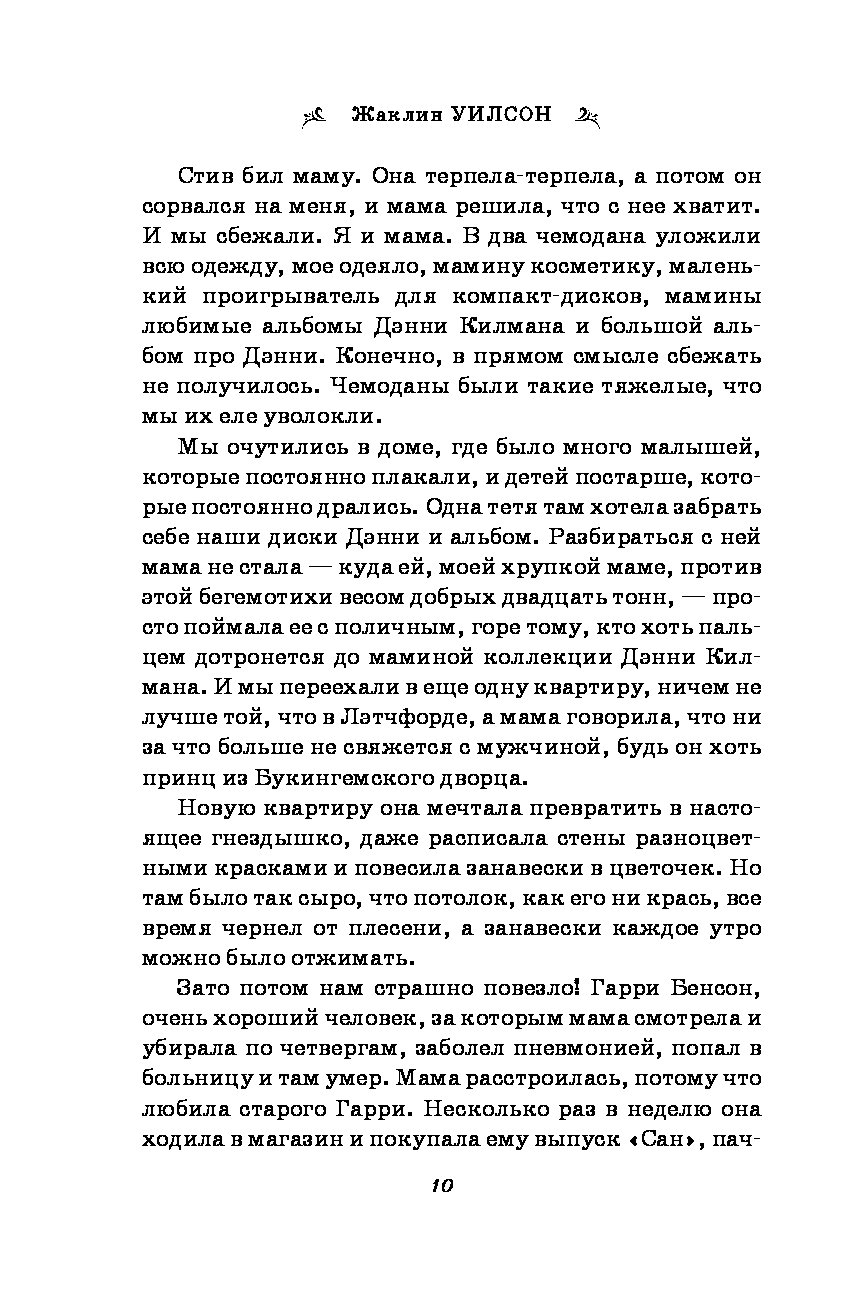 Жаклин УИЛСОН

Стив бил маму. Она терпела-терпела, а потом он сорвался на меня, и мама решила, что с нее хватит. И мы сбежали. Я и мама. В два чемодана уложили всю одежду, мое одеяло, мамину косметику, маленький проигрыватель для компакт-дисков, мамины любимые альбомы Дэнни Килмана и большой альбом про Дэнни. Конечно, в прямом смысле сбежать не получилось. Чемоданы были такие тяжелые, что мы их еле уволокли.

Мы очутились в доме, где было много малышей, которые постоянно плакали, и детей постарше, которые постоянно дрались. Одна тетя там хотела забрать себе наши диски Дэнни и альбом. Разбираться с ней мама не стала — куда ей, моей хрупкой маме, против этой бегемотихи весом добрых двадцать тонн, — просто поймала ее с поличным, горе тому, кто хоть пальцем дотронется до маминой коллекции Дэнни Килмана. И мы переехали в еще одну квартиру, ничем не лучше той, что в Лэтчфорде, а мама говорила, что ни за что больше не свяжется с мужчиной, будь он хоть принц из Букингемского дворца.

Новую квартиру она мечтала превратить в настоящее гнездышко, даже расписала стены разноцветными красками и повесила занавески в цветочек. Но там было так сыро, что потолок, как его ни крась, все время чернел от плесени, а занавески каждое утро можно было отжимать.

Зато потом нам страшно повезло! Гарри Бенсон, очень хороший человек, за которым мама смотрела и убирала по четвергам, заболел пневмонией, попал в больницу и там умер. Мама расстроилась, потому что любила старого Гарри. Несколько раз в неделю она ходила в магазин и покупала ему выпуск «Сан», пач-

10